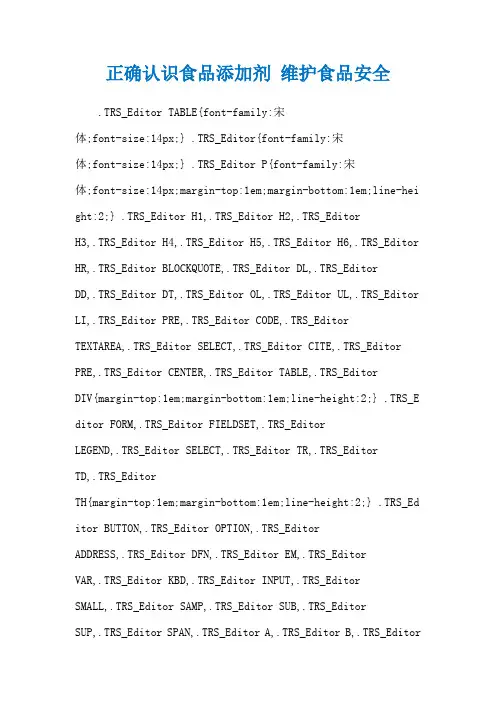 正确认识食品添加剂 维护食品安全

.TRS_Editor TABLE{font-family:宋体;font-size:14px;} .TRS_Editor{font-family:宋体;font-size:14px;} .TRS_Editor P{font-family:宋体;font-size:14px;margin-top:1em;margin-bottom:1em;line-height:2;} .TRS_Editor H1,.TRS_Editor H2,.TRS_Editor H3,.TRS_Editor H4,.TRS_Editor H5,.TRS_Editor H6,.TRS_Editor HR,.TRS_Editor BLOCKQUOTE,.TRS_Editor DL,.TRS_Editor DD,.TRS_Editor DT,.TRS_Editor OL,.TRS_Editor UL,.TRS_Editor LI,.TRS_Editor PRE,.TRS_Editor CODE,.TRS_Editor TEXTAREA,.TRS_Editor SELECT,.TRS_Editor CITE,.TRS_Editor PRE,.TRS_Editor CENTER,.TRS_Editor TABLE,.TRS_Editor DIV{margin-top:1em;margin-bottom:1em;line-height:2;} .TRS_Editor FORM,.TRS_Editor FIELDSET,.TRS_Editor LEGEND,.TRS_Editor SELECT,.TRS_Editor TR,.TRS_Editor TD,.TRS_Editor TH{margin-top:1em;margin-bottom:1em;line-height:2;} .TRS_Editor BUTTON,.TRS_Editor OPTION,.TRS_Editor ADDRESS,.TRS_Editor DFN,.TRS_Editor EM,.TRS_Editor VAR,.TRS_Editor KBD,.TRS_Editor INPUT,.TRS_Editor SMALL,.TRS_Editor SAMP,.TRS_Editor SUB,.TRS_Editor SUP,.TRS_Editor SPAN,.TRS_Editor A,.TRS_Editor B,.TRS_Editor